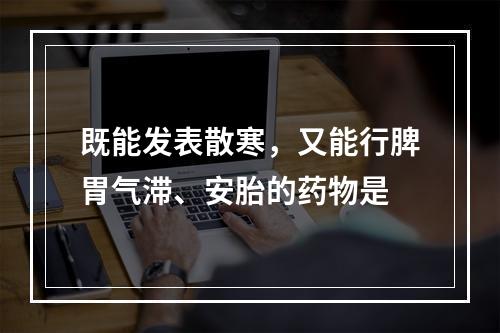 既能发表散寒，又能行脾胃气滞、安胎的药物是